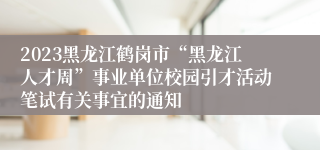 2023黑龙江鹤岗市“黑龙江人才周”事业单位校园引才活动笔试有关事宜的通知